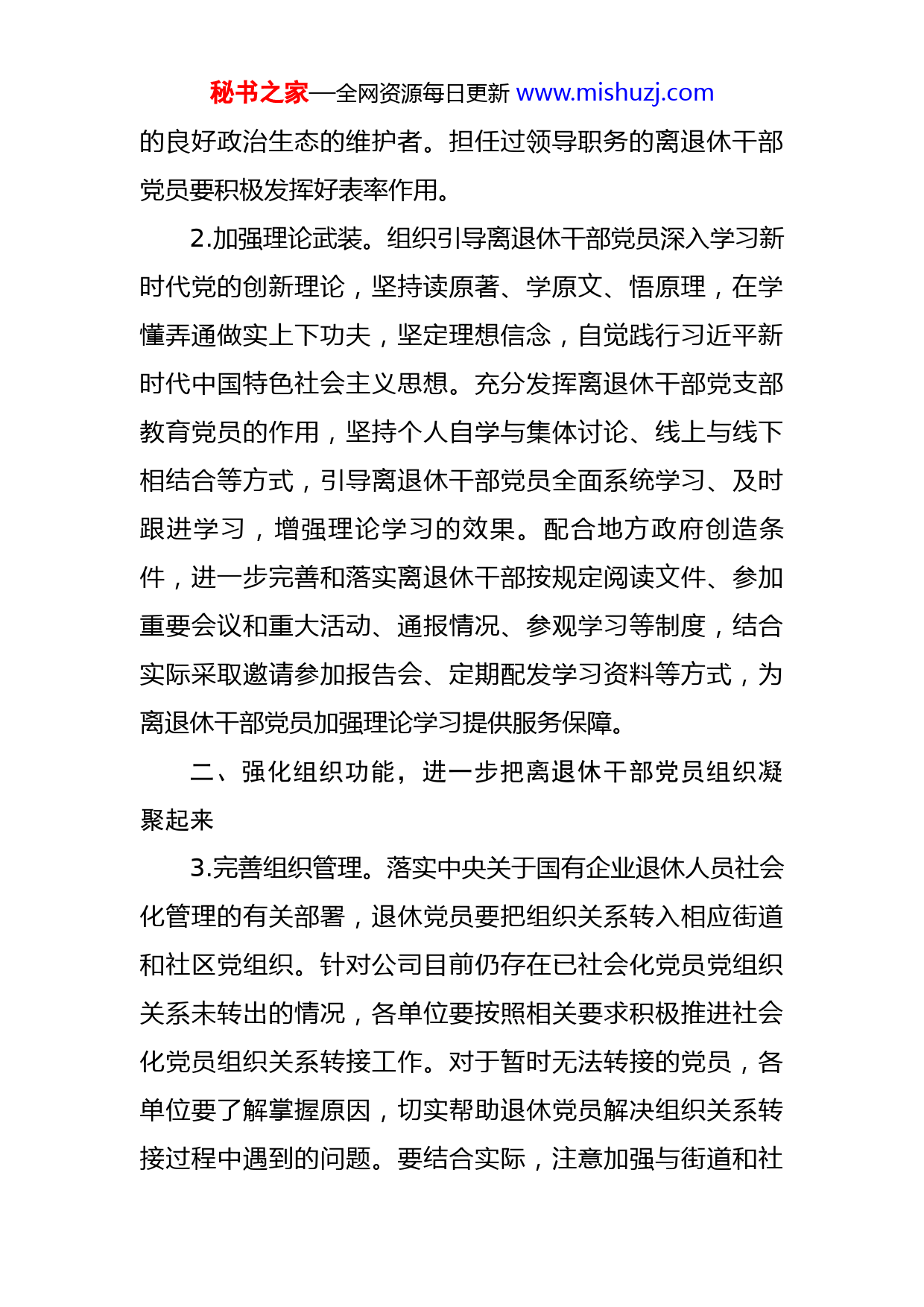 秘书之家—全网资源每日更新 www.mishuzj.com

的良好政治生态的维护者。担任过领导职务的离退休干部党员要积极发挥好表率作用。

2.加强理论武装。组织引导离退休干部党员深入学习新时代党的创新理论，坚持读原著、学原文、悟原理，在学懂弄通做实上下功夫，坚定理想信念，自觉践行习近平新时代中国特色社会主义思想。充分发挥离退休干部党支部教育党员的作用，坚持个人自学与集体讨论、线上与线下相结合等方式，引导离退休干部党员全面系统学习、及时跟进学习，增强理论学习的效果。配合地方政府创造条件，进一步完善和落实离退休干部按规定阅读文件、参加重要会议和重大活动、通报情况、参观学习等制度，结合实际采取邀请参加报告会、定期配发学习资料等方式，为离退休干部党员加强理论学习提供服务保障。

二、强化组织功能，进一步把离退休干部党员组织凝聚起来

3.完善组织管理。落实中央关于国有企业退休人员社会化管理的有关部署，退休党员要把组织关系转入相应街道和社区党组织。针对公司目前仍存在已社会化党员党组织关系未转出的情况，各单位要按照相关要求积极推进社会化党员组织关系转接工作。对于暂时无法转接的党员，各单位要了解掌握原因，切实帮助退休党员解决组织关系转接过程中遇到的问题。要结合实际，注意加强与街道和社